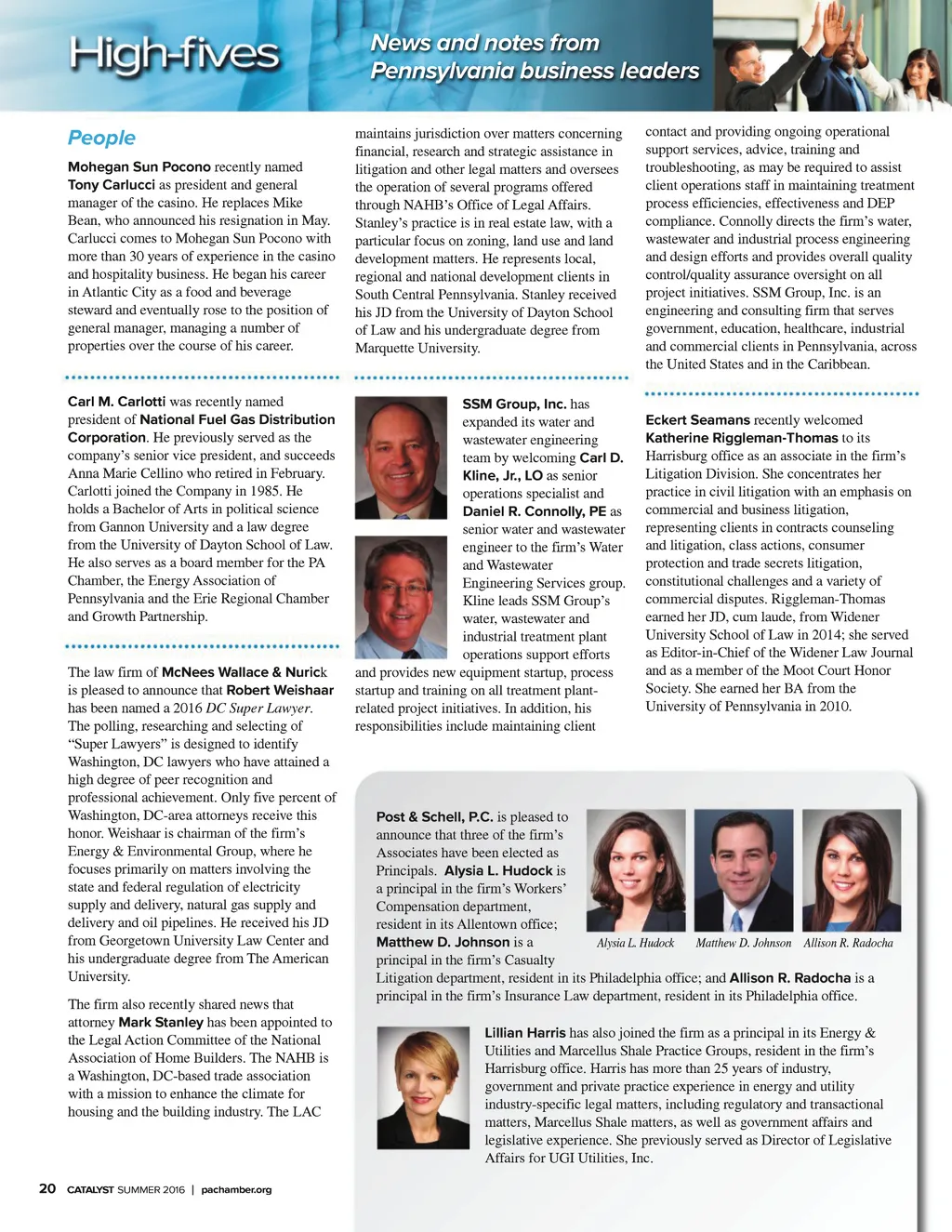 High-fives

News and notes from Pennsylvania business leaders

People

Mohegan Sun Pocono recently named Tony Carlucci as president and general manager of the casino. He replaces Mike Bean, who announced his resignation in May. Carlucci comes to Mohegan Sun Pocono with more than 30 years of experience in the casino and hospitality business. He began his career in Atlantic City as a food and beverage steward and eventually rose to the position of general manager, managing a number of properties over the course of his career.

Carl M. Carlotti was recently named president of National Fuel Gas Distribution Corporation. He previously served as the company's senior vice president, and succeeds Anna Marie Cellino who retired in February. Carlotti joined the Company in 1985. He holds a Bachelor of Arts in political science from Gannon University and a law degree from the University of Dayton School of Law. He also serves as a board member for the PA Chamber, the Energy Association of Pennsylvania and the Erie Regional Chamber and Growth Partnership.

The law firm of McNees Wallace & Nurick is pleased to announce that Robert Weishaar has been named a 2016 DC Super Lawyer. The polling, researching and selecting of "Super Lawyers" is designed to identify Washington, DC lawyers who have attained a high degree of peer recognition and professional achievement. Only five percent of Washington, DC-area attorneys receive this honor. Weishaar is chairman of the firm's Energy & Environmental Group, where he focuses primarily on matters involving the state and federal regulation of electricity supply and delivery, natural gas supply and delivery and oil pipelines. He received his JD from Georgetown University Law Center and his undergraduate degree from The American University.

The firm also recently shared news that attorney Mark Stanley has been appointed to the Legal Action Committee of the National Association of Home Builders. The NAHB is a Washington, DC-based trade association with a mission to enhance the climate for housing and the building industry. The LAC maintains jurisdiction over matters concerning financial, research and strategic assistance in litigation and other legal matters and oversees the operation of several programs offered through NAHB's Office of Legal Affairs. Stanley's practice is in real estate law, with a particular focus on zoning, land use and land development matters. He represents local, regional and national development clients in South Central Pennsylvania. Stanley received his JD from the University of Dayton School of Law and his undergraduate degree from Marquette University.

SSM Group, Inc. has expanded its water and wastewater engineering team by welcoming Carl D. Kline, Jr., LO as senior operations specialist and Daniel R. Connolly, PE as senior water and wastewater engineer to the firm's Water and Wastewater Engineering Services group. Kline leads SSM Group's water, wastewater and industrial treatment plant operations support efforts and provides new equipment startup, process startup and training on all treatment plant-related project initiatives. In addition, his responsibilities include maintaining client contact and providing ongoing operational support services, advice, training and troubleshooting, as may be required to assist client operations staff in maintaining treatment process efficiencies, effectiveness and DEP compliance. Connolly directs the firm's water, wastewater and industrial process engineering and design efforts and provides overall quality control/quality assurance oversight on all project initiatives. SSM Group, Inc. is an engineering and consulting firm that serves government, education, healthcare, industrial and commercial clients in Pennsylvania, across the United States and in the Caribbean.

Eckert Seamans recently welcomed Katherine Riggleman-Thomas to its Harrisburg office as an associate in the firm's Litigation Division. She concentrates her practice in civil litigation with an emphasis on commercial and business litigation, representing clients in contracts counseling and litigation, class actions, consumer protection and trade secrets litigation, constitutional challenges and a variety of commercial disputes. Riggleman-Thomas earned her JD, cum laude, from Widener University School of Law in 2014; she served as Editor-in-Chief of the Widener Law Journal and as a member of the Moot Court Honor Society. She earned her BA from the University of Pennsylvania in 2010.

Post & Schell, P.C. is pleased to announce that three of the firm's Associates have been elected as Principals. Alysia L. Hudock is a principal in the firm's Workers' Compensation department, resident in its Allentown office; Matthew D. Johnson is a principal in the firm's Casualty Litigation department, resident in its Philadelphia office; and Allison R. Radocha is a principal in the firm's Insurance Law department, resident in its Philadelphia office.

Alysia L. Hudock   Matthew D. Johnson   Allison R. Radocha

Lillian Harris has also joined the firm as a principal in its Energy & Utilities and Marcellus Shale Practice Groups, resident in the firm's Harrisburg office. Harris has more than 25 years of industry, government and private practice experience in energy and utility industry-specific legal matters, including regulatory and transactional matters, Marcellus Shale matters, as well as government affairs and legislative experience. She previously served as Director of Legislative Affairs for UGI Utilities, Inc.

20 CATALYST SUMMER 2016 | pachamber.org